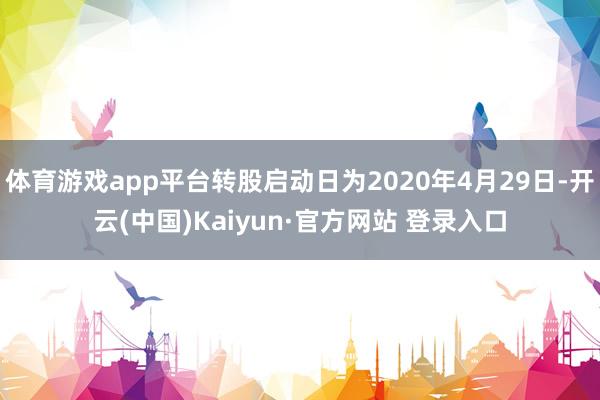 体育游戏app平台转股启动日为2020年4月29日-开云(中国)Kaiyun·官方网站 登录入口